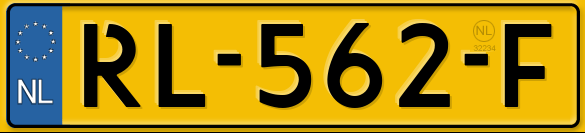 NL
RL-562-F
NL
32234